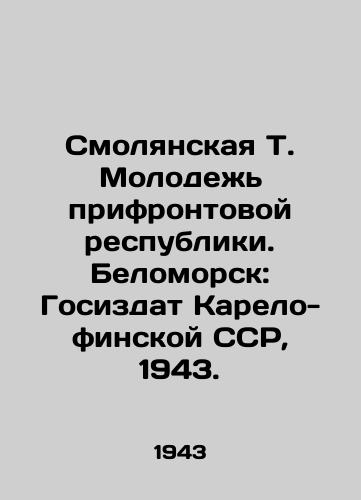 Смолянская Т. Молодежь прифронтовой республики. Беломорск: Госиздат Карело-финской ССР, 1943.

1943